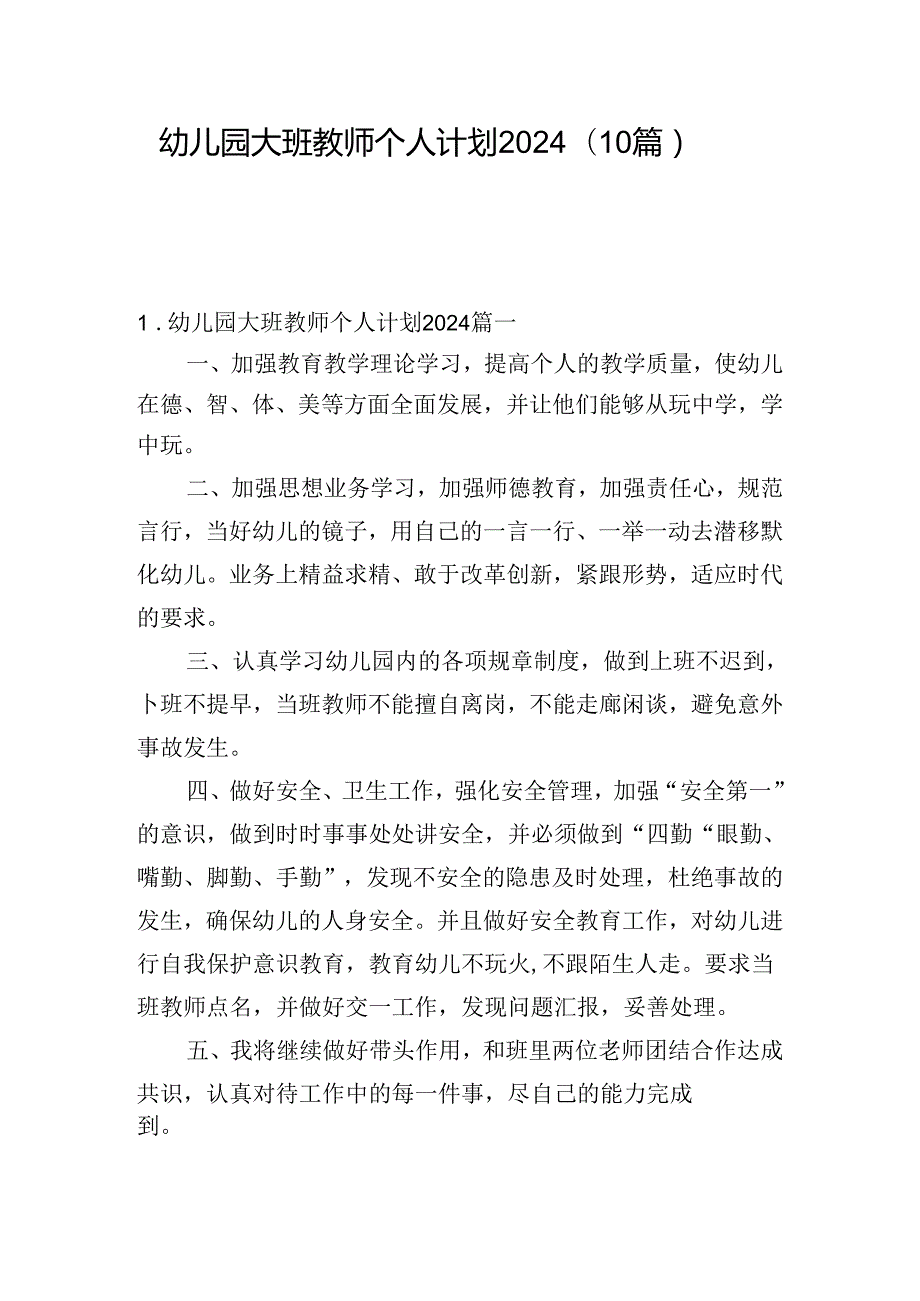 幼儿园大班教师个人计划2024（10篇）

1．幼儿园大班教师个人计划2024篇一

一、加强教育教学理论学习，提高个人的教学质量，使幼儿在德、智、体、美等方面全面发展，并让他们能够从玩中学，学中玩。

二、加强思想业务学习，加强师德教育，加强责任心，规范言行，当好幼儿的镜子，用自己的一言一行、一举一动去潜移默化幼儿。业务上精益求精、敢于改革创新，紧跟形势，适应时代的要求。

三、认真学习幼儿园内的各项规章制度，做到上班不迟到，卜班不提早，当班教师不能擅自离岗，不能走廊闲谈，避免意外事故发生。

四、做好安全、卫生工作，强化安全管理，加强“安全第一”的意识，做到时时事事处处讲安全，并必须做到“四勤“眼勤、嘴勤、脚勤、手勤”，发现不安全的隐患及时处理，杜绝事故的发生，确保幼儿的人身安全。并且做好安全教育工作，对幼儿进行自我保护意识教育，教育幼儿不玩火，不跟陌生人走。要求当班教师点名，并做好交一工作，发现问题汇报，妥善处理。

五、我将继续做好带头作用，和班里两位老师团结合作达成共识，认真对待工作中的每一件事，尽自己的能力完成到。